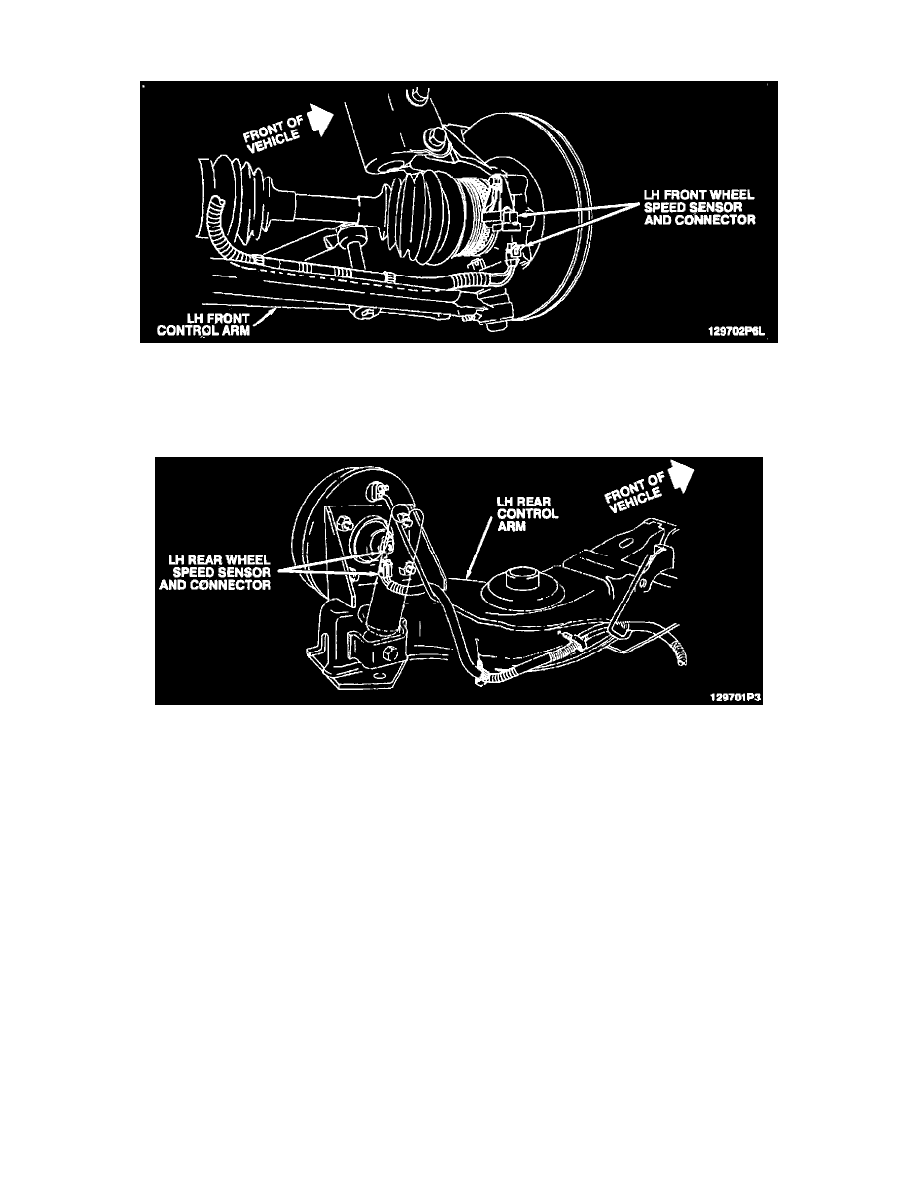 FRONT OF VEHICLE

LH FRONT WHEEL SPEED SENSOR AND CONNECTOR

LH FRONT CONTROL ARM

129702P6L

LH REAR CONTROL ARM

FRONT OF VEHICLE

LH REAR WHEEL SPEED SENSOR AND CONNECTOR

129701P3